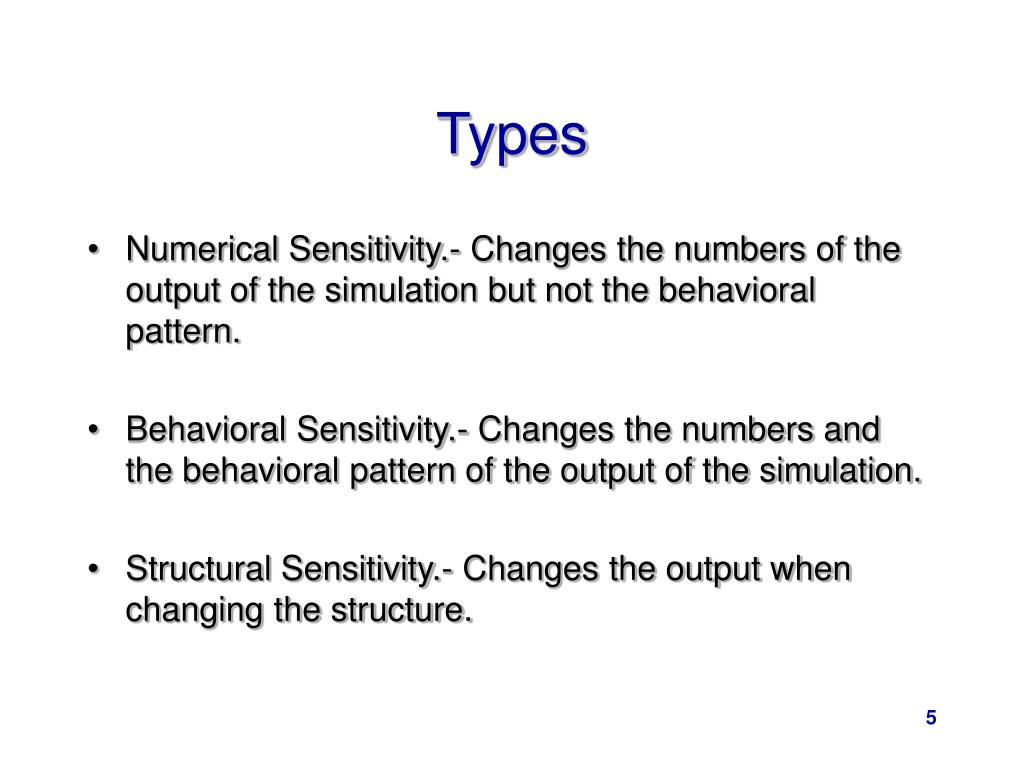 Types

• Numerical Sensitivity.- Changes the numbers of the output of the simulation but not the behavioral pattern.

• Behavioral Sensitivity.- Changes the numbers and the behavioral pattern of the output of the simulation.

• Structural Sensitivity.- Changes the output when changing the structure.

5